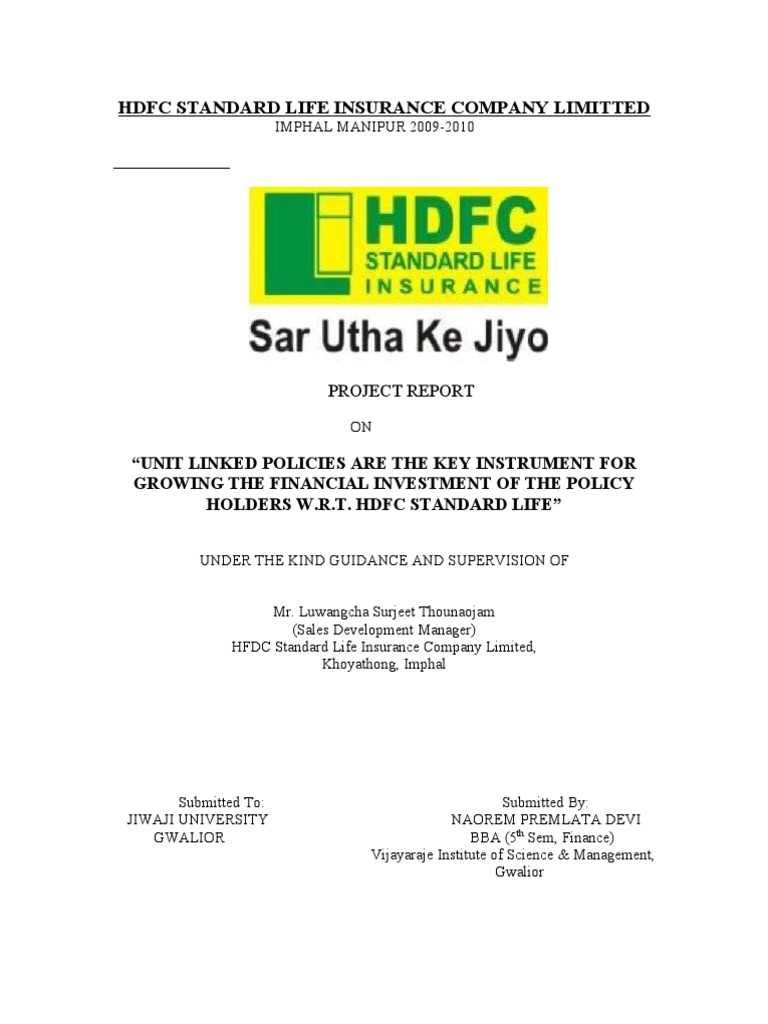 HDFC STANDARD LIFE INSURANCE COMPANY LIMITTED
IMPHAL MANIPUR 2009-2010

HDFC
STANDARD LIFE
INSURANCE

Sar Utha Ke Jiyo

PROJECT REPORT

ON

“UNIT LINKED POLICIES ARE THE KEY INSTRUMENT FOR GROWING THE FINANCIAL INVESTMENT OF THE POLICY HOLDERS W.R.T. HDFC STANDARD LIFE”

UNDER THE KIND GUIDANCE AND SUPERVISION OF

Mr. Luwangcha Surjeet Thounaojam
(Sales Development Manager)
HFDC Standard Life Insurance Company Limited,
Khoyathong, Imphal

Submitted To:
JIWAJI UNIVERSITY
GWALIOR

Submitted By:
NAOREM PREMLATA DEVI
BBA ($5^{th}$ Sem, Finance)
Vijayaraje Institute of Science & Management,
Gwalior